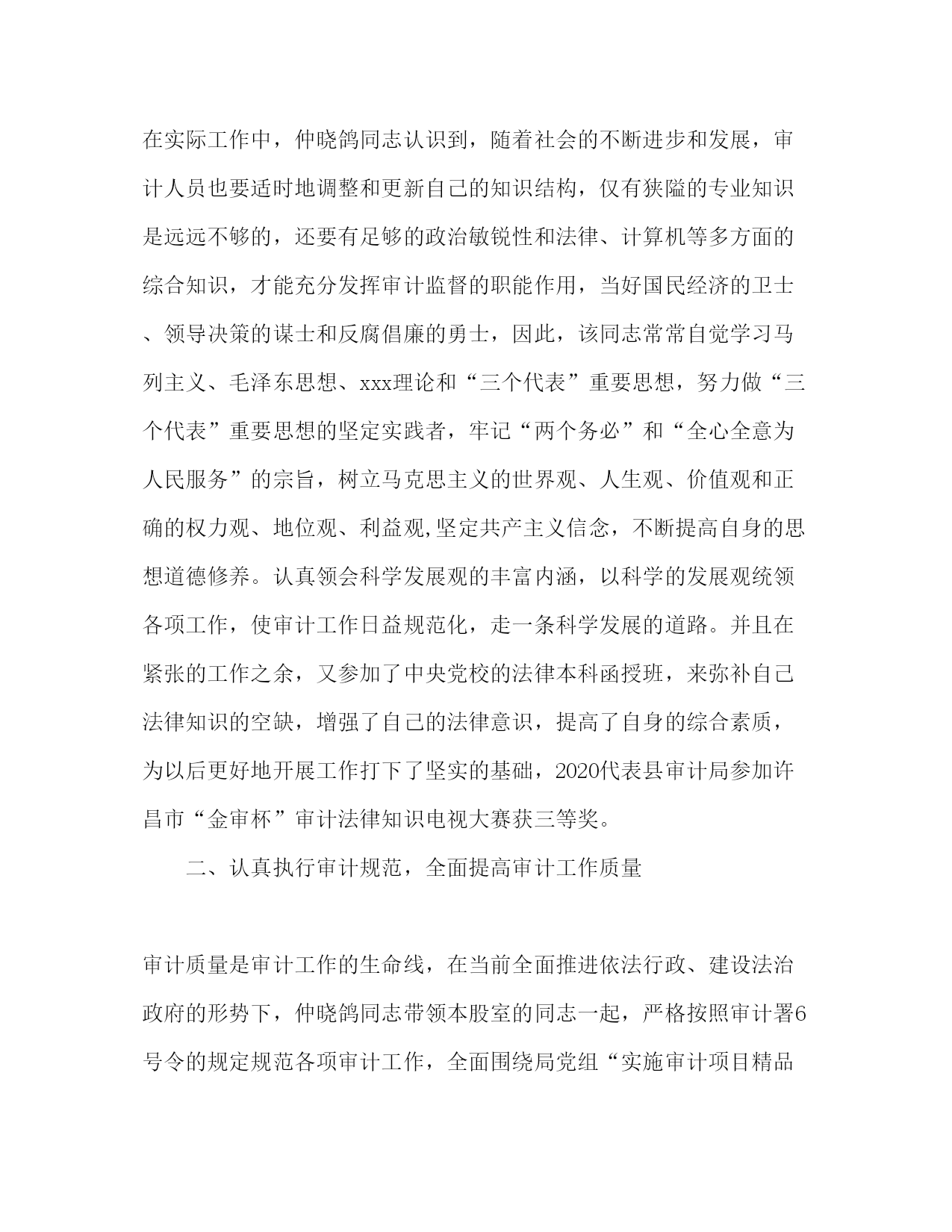 在实际工作中，仲晓鸽同志认识到，随着社会的不断进步和发展，审计人员也要适时地调整和更新自己的知识结构，仅有狭隘的专业知识是远远不够的，还要有足够的政治敏锐性和法律、计算机等多方面的综合知识，才能充分发挥审计监督的职能作用，当好国民经济的卫士、领导决策的谋士和反腐倡廉的勇士，因此，该同志常常自觉学习马列主义、毛泽东思想、xxx理论和“三个代表”重要思想，努力做“三个代表”重要思想的坚定实践者，牢记“两个务必”和“全心全意为人民服务”的宗旨，树立马克思主义的世界观、人生观、价值观和正确的权力观、地位观、利益观,坚定共产主义信念，不断提高自身的思想道德修养。认真领会科学发展观的丰富内涵，以科学的发展观统领各项工作，使审计工作日益规范化，走一条科学发展的道路。并且在紧张的工作之余，又参加了中央党校的法律本科函授班，来弥补自己法律知识的空缺，增强了自己的法律意识，提高了自身的综合素质，为以后更好地开展工作打下了坚实的基础，2020代表县审计局参加许昌市“金审杯”审计法律知识电视大赛获三等奖。

二、认真执行审计规范，全面提高审计工作质量

审计质量是审计工作的生命线，在当前全面推进依法行政、建设法治政府的形势下，仲晓鸽同志带领本股室的同志一起，严格按照审计署6号令的规定规范各项审计工作，全面围绕局党组“实施审计项目精品